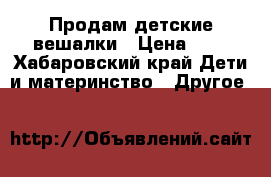 Продам детские вешалки Цена Хабаровский край Дети и материнство Другое

http://Объявлений.сайт